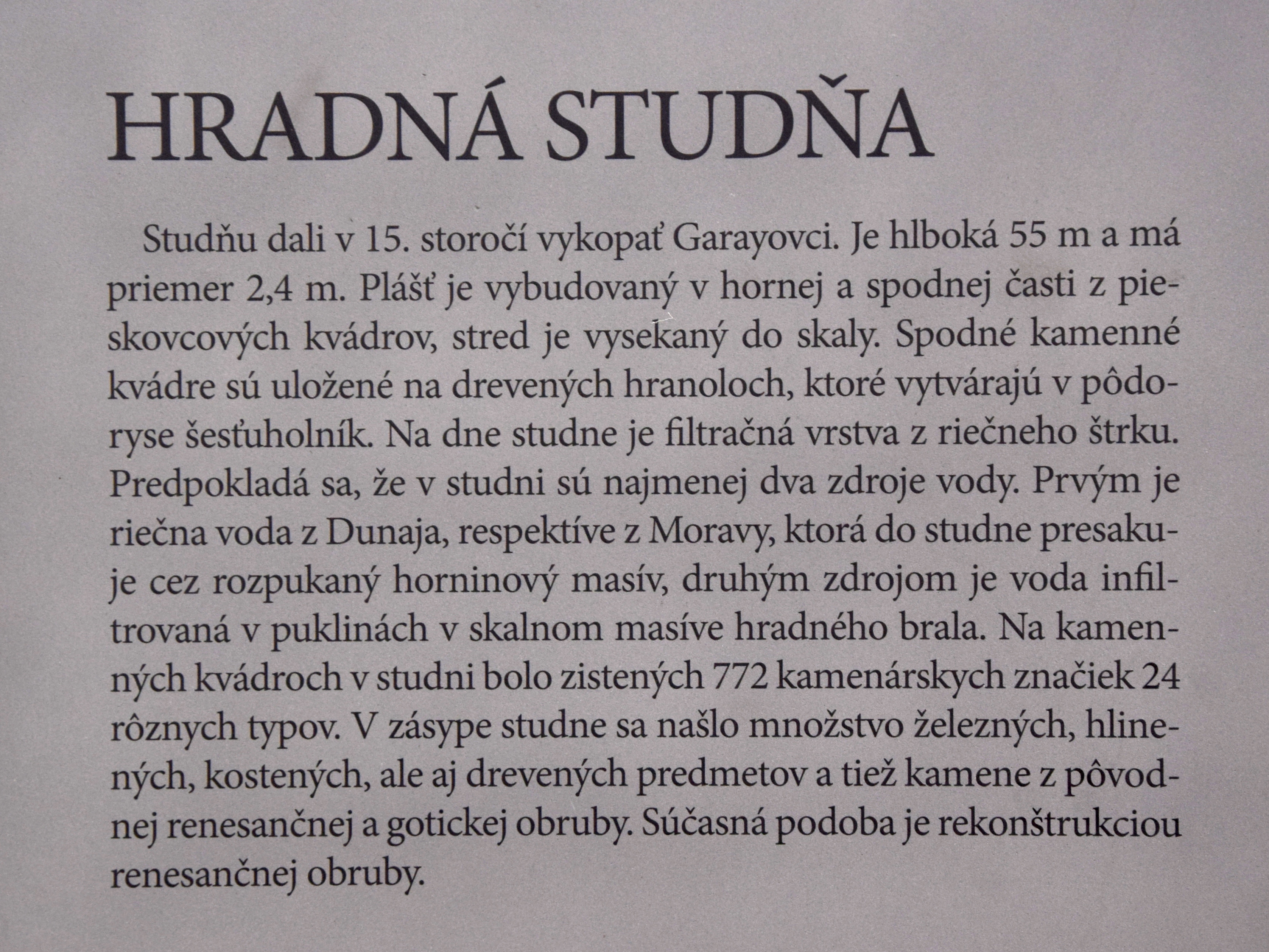 HRADNÁ STUDŇA

Studňu dali v 15. storočí vykopať Garayovci. Je hlboká 55 m a má priemer 2,4 m. Plášť je vybudovaný v hornej a spodnej časti z pieskovcových kvádrov, stred je vysekaný do skaly. Spodné kamenné kvádre sú uložené na drevených hranoloch, ktoré vytvárajú v pôdoryse šesťuholník. Na dne studne je filtračná vrstva z riečneho štrku. Predpokladá sa, že v studni sú najmenej dva zdroje vody. Prvým je riečna voda z Dunaja, respektíve z Moravy, ktorá do studne presakuje cez rozpukaný horninový masív, druhým zdrojom je voda infiltrovaná v puklinách v skalnom masíve hradného brala. Na kamenných kvádroch v studni bolo zistených 772 kamenárskych značiek 24 rôznych typov. V zásype studne sa našlo množstvo železných, hlinených, kostených, ale aj drevených predmetov a tiež kamene z pôvodnej renesančnej a gotickej obruby. Súčasná podoba je rekonštrukciou renesančnej obruby.